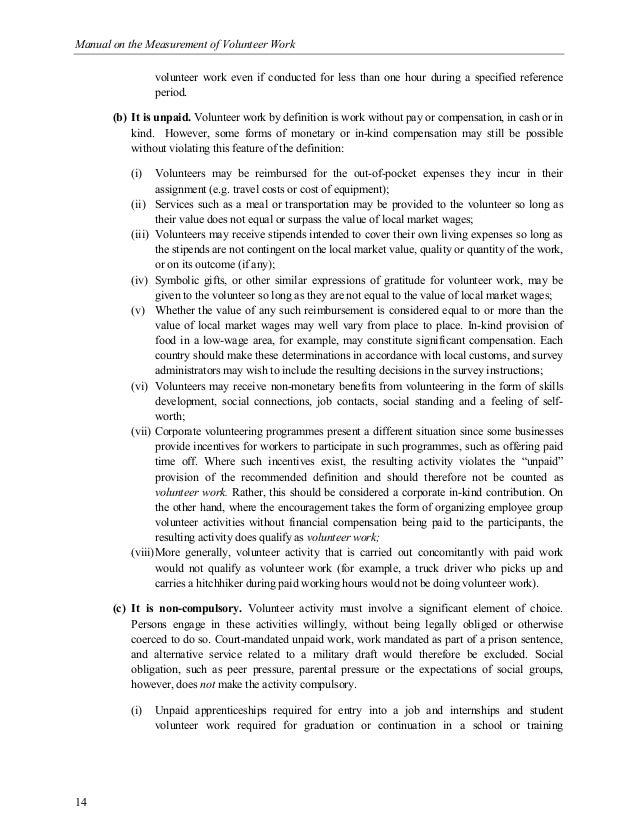 Manual on the Measurement of Volunteer Work

volunteer work even if conducted for less than one hour during a specified reference period.

(b) It is unpaid. Volunteer work by definition is work without pay or compensation, in cash or in kind. However, some forms of monetary or in-kind compensation may still be possible without violating this feature of the definition:

(i) Volunteers may be reimbursed for the out-of-pocket expenses they incur in their assignment (e.g. travel costs or cost of equipment);
(ii) Services such as a meal or transportation may be provided to the volunteer so long as their value does not equal or surpass the value of local market wages;
(iii) Volunteers may receive stipends intended to cover their own living expenses so long as the stipends are not contingent on the local market value, quality or quantity of the work, or on its outcome (if any);
(iv) Symbolic gifts, or other similar expressions of gratitude for volunteer work, may be given to the volunteer so long as they are not equal to the value of local market wages;
(v) Whether the value of any such reimbursement is considered equal to or more than the value of local market wages may well vary from place to place. In-kind provision of food in a low-wage area, for example, may constitute significant compensation. Each country should make these determinations in accordance with local customs, and survey administrators may wish to include the resulting decisions in the survey instructions;
(vi) Volunteers may receive non-monetary benefits from volunteering in the form of skills development, social connections, job contacts, social standing and a feeling of self-worth;
(vii) Corporate volunteering programmes present a different situation since some businesses provide incentives for workers to participate in such programmes, such as offering paid time off. Where such incentives exist, the resulting activity violates the "unpaid" provision of the recommended definition and should therefore not be counted as volunteer work. Rather, this should be considered a corporate in-kind contribution. On the other hand, where the encouragement takes the form of organizing employee group volunteer activities without financial compensation being paid to the participants, the resulting activity does qualify as volunteer work;
(viii) More generally, volunteer activity that is carried out concomitantly with paid work would not qualify as volunteer work (for example, a truck driver who picks up and carries a hitchhiker during paid working hours would not be doing volunteer work).

(c) It is non-compulsory. Volunteer activity must involve a significant element of choice. Persons engage in these activities willingly, without being legally obliged or otherwise coerced to do so. Court-mandated unpaid work, work mandated as part of a prison sentence, and alternative service related to a military draft would therefore be excluded. Social obligation, such as peer pressure, parental pressure or the expectations of social groups, however, does not make the activity compulsory.

(i) Unpaid apprenticeships required for entry into a job and internships and student volunteer work required for graduation or continuation in a school or training

14